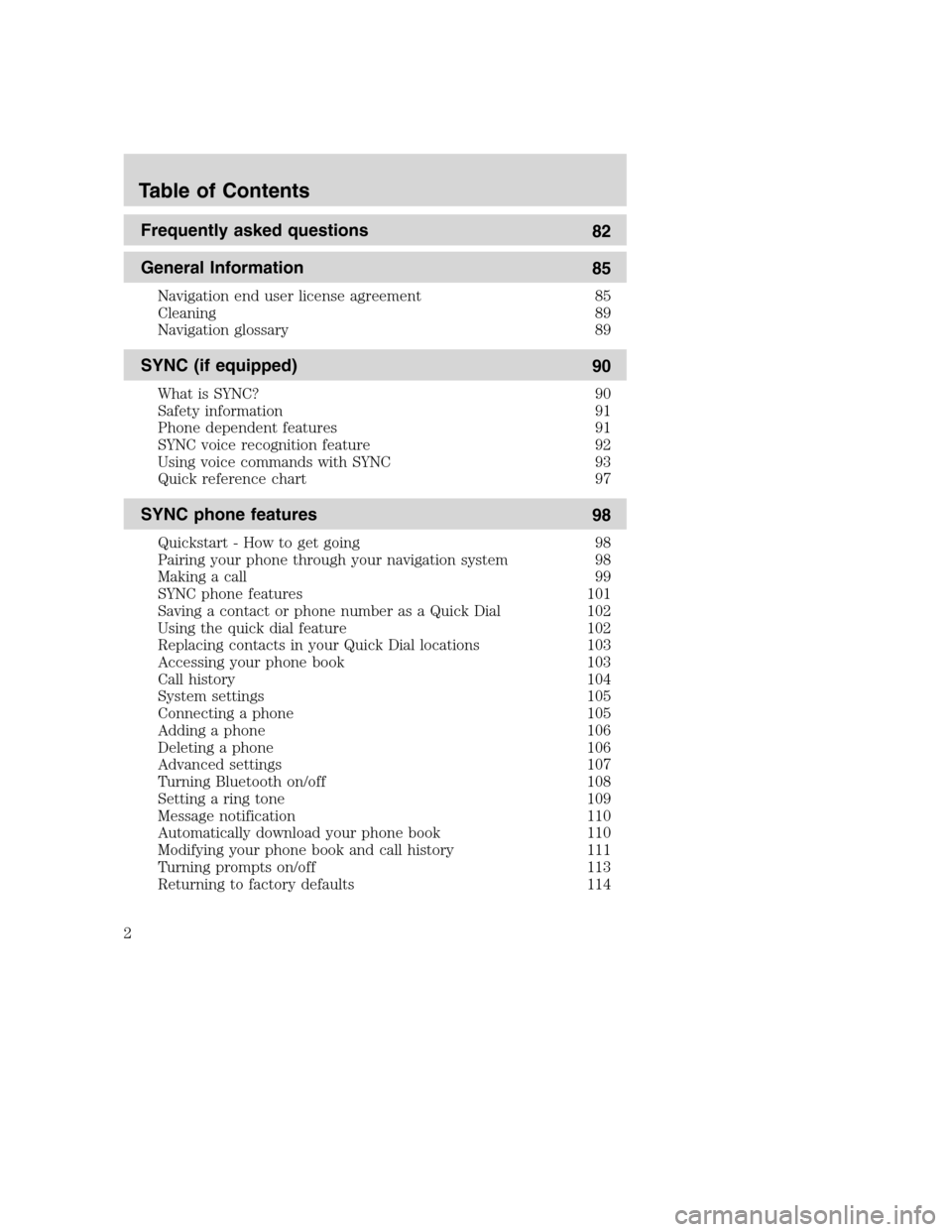 Table of Contents

Frequently asked questions 82

General Information 85

Navigation end user license agreement 85
Cleaning 89
Navigation glossary 89

SYNC (if equipped) 90

What is SYNC? 90
Safety information 91
Phone dependent features 91
SYNC voice recognition feature 92
Using voice commands with SYNC 93
Quick reference chart 97

SYNC phone features 98

Quickstart - How to get going 98
Pairing your phone through your navigation system 98
Making a call 99
SYNC phone features 101
Saving a contact or phone number as a Quick Dial 102
Using the quick dial feature 102
Replacing contacts in your Quick Dial locations 103
Accessing your phone book 103
Call history 104
System settings 105
Connecting a phone 105
Adding a phone 106
Deleting a phone 106
Advanced settings 107
Turning Bluetooth on/off 108
Setting a ring tone 109
Message notification 110
Automatically download your phone book 110
Modifying your phone book and call history 111
Turning prompts on/off 113
Returning to factory defaults 114

2

carmanualsonline.info